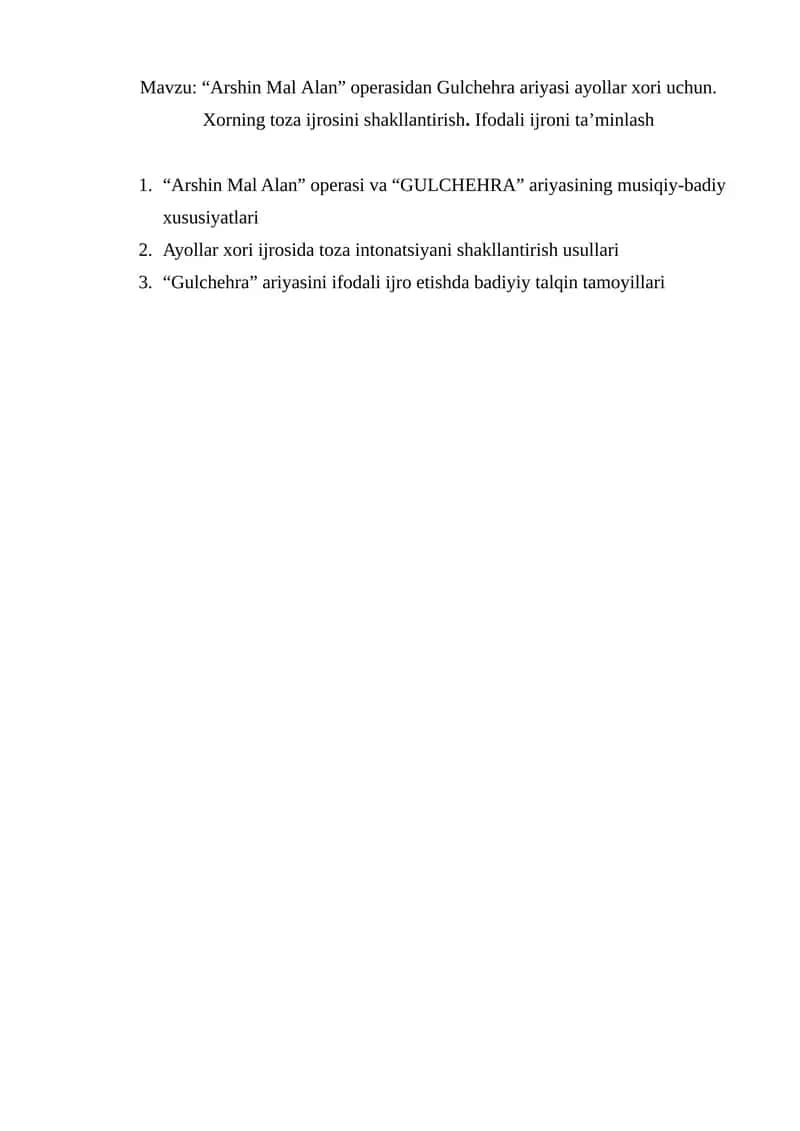 Mavzu: “Arshin Mal Alan” operasidan Gulchehra ariyasi ayollar xori uchun. Xorning toza ijrosini shakllantirish. Ifodali ijroni ta’minlash

1. “Arshin Mal Alan” operasi va “GULCHEHRA” ariyasining musiqiy-badiy xususiyatlari
2. Ayollar xori ijrosida toza intonatsiyani shakllantirish usullari
3. “Gulchehra” ariyasini ifodali ijro etishda badiyiy talqin tamoyillari